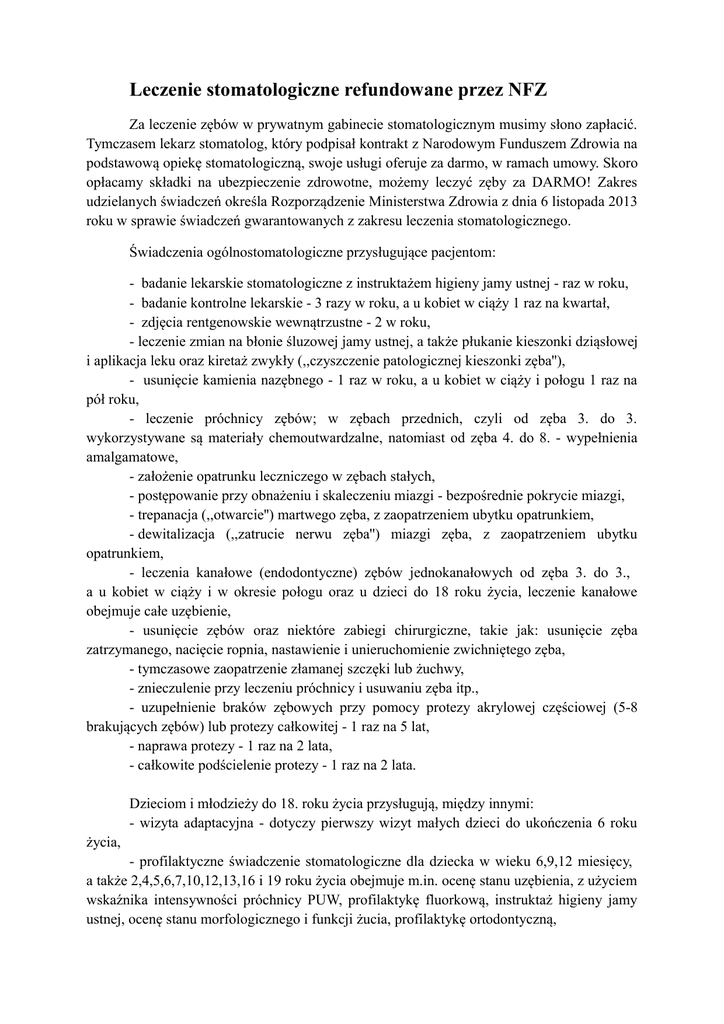 Leczenie stomatologiczne refundowane przez NFZ

Za leczenie zębów w prywatnym gabinecie stomatologicznym musimy słono zapłacić. Tymczasem lekarz stomatolog, który podpisał kontrakt z Narodowym Funduszem Zdrowia na podstawową opiekę stomatologiczną, swoje usługi oferuje za darmo, w ramach umowy. Skoro opłacamy składki na ubezpieczenie zdrowotne, możemy leczyć zęby za DARMO! Zakres udzielanych świadczeń określa Rozporządzenie Ministerstwa Zdrowia z dnia 6 listopada 2013 roku w sprawie świadczeń gwarantowanych z zakresu leczenia stomatologicznego.

Świadczenia ogólnostomatologiczne przysługujące pacjentom:

- badanie lekarskie stomatologiczne z instruktażem higieny jamy ustnej - raz w roku,
- badanie kontrolne lekarskie - 3 razy w roku, a u kobiet w ciąży 1 raz na kwartał,
- zdjęcia rentgenowskie wewnątrzustne - 2 w roku,
- leczenie zmian na błonie śluzowej jamy ustnej, a także płukanie kieszonki dziąsłowej i aplikacja leku oraz kiretaż zwykły (,,czyszczenie patologicznej kieszonki zęba"),
- usunięcie kamienia nazębnego - 1 raz w roku, a u kobiet w ciąży i połogu 1 raz na pół roku,
- leczenie próchnicy zębów; w zębach przednich, czyli od zęba 3. do 3. wykorzystywane są materiały chemoutwardzalne, natomiast od zęba 4. do 8. - wypełnienia amalgamatowe,
- założenie opatrunku leczniczego w zębach stałych,
- postępowanie przy obnażeniu i skaleczeniu miazgi - bezpośrednie pokrycie miazgi,
- trepanacja (,,otwarcie") martwego zęba, z zaopatrzeniem ubytku opatrunkiem,
- dewitalizacja (,,zatrucie nerwu zęba") miazgi zęba, z zaopatrzeniem ubytku opatrunkiem,
- leczenia kanałowe (endodontyczne) zębów jednokanałowych od zęba 3. do 3., a u kobiet w ciąży i w okresie połogu oraz u dzieci do 18 roku życia, leczenie kanałowe obejmuje całe uzębienie,
- usunięcie zębów oraz niektóre zabiegi chirurgiczne, takie jak: usunięcie zęba zatrzymanego, nacięcie ropnia, nastawienie i unieruchomienie zwichniętego zęba,
- tymczasowe zaopatrzenie złamanej szczęki lub żuchwy,
- znieczulenie przy leczeniu próchnicy i usuwaniu zęba itp.,
- uzupełnienie braków zębowych przy pomocy protezy akrylowej częściowej (5-8 brakujących zębów) lub protezy całkowitej - 1 raz na 5 lat,
- naprawa protezy - 1 raz na 2 lata,
- całkowite podścielenie protezy - 1 raz na 2 lata.

Dzieciom i młodzieży do 18. roku życia przysługują, między innymi:
- wizyta adaptacyjna - dotyczy pierwszy wizyt małych dzieci do ukończenia 6 roku życia,
- profilaktyczne świadczenie stomatologiczne dla dziecka w wieku 6,9,12 miesięcy, a także 2,4,5,6,7,10,12,13,16 i 19 roku życia obejmuje m.in. ocenę stanu uzębienia, z użyciem wskaźnika intensywności próchnicy PUW, profilaktykę fluorkową, instruktaż higieny jamy ustnej, ocenę stanu morfologicznego i funkcji żucia, profilaktykę ortodontyczną,